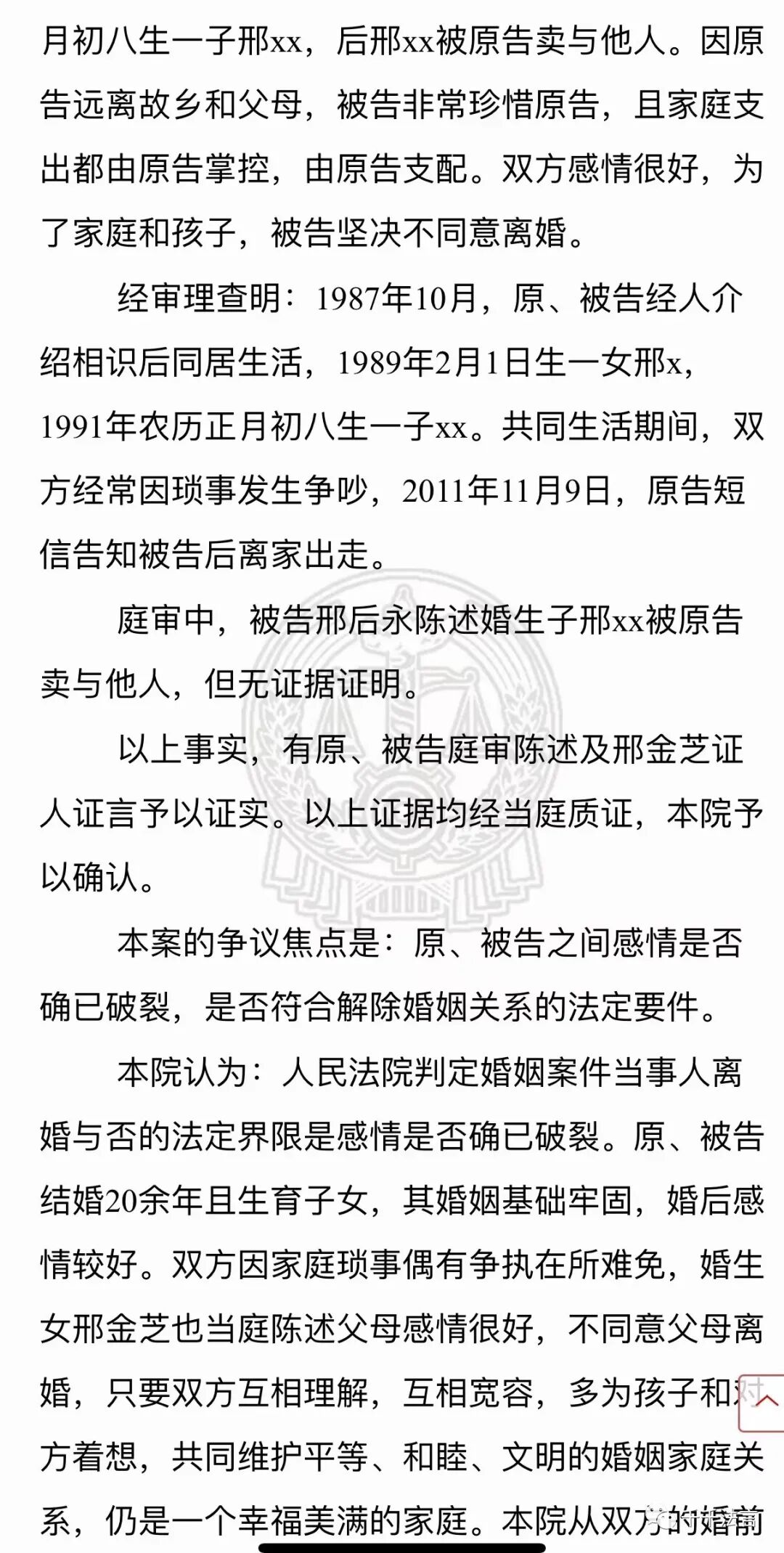 月初八生一子邢xx，后邢xx被原告卖与他人。因原告远离故乡和父母，被告非常珍惜原告，且家庭支出都由原告掌控，由原告支配。双方感情很好，为了家庭和孩子，被告坚决不同意离婚。

经审理查明：1987年10月，原、被告经人介绍相识后同居生活，1989年2月1日生一女邢x，1991年农历正月初八生一子xx。共同生活期间，双方经常因琐事发生争吵，2011年11月9日，原告短信告知被告后离家出走。

庭审中，被告邢后永陈述婚生子邢xx被原告卖与他人，但无证据证明。

以上事实，有原、被告庭审陈述及邢金芝证人证言予以证实。以上证据均经当庭质证，本院予以确认。

本案的争议焦点是：原、被告之间感情是否确已破裂，是否符合解除婚姻关系的法定要件。

本院认为：人民法院判定婚姻案件当事人离婚与否的法定界限是感情是否确已破裂。原、被告结婚20余年且生育子女，其婚姻基础牢固，婚后感情较好。双方因家庭琐事偶有争执在所难免，婚生女邢金芝也当庭陈述父母感情很好，不同意父母离婚，只要双方互相理解，互相宽容，多为孩子和对方着想，共同维护平等、和睦、文明的婚姻家庭关系，仍是一个幸福美满的家庭。本院从双方的婚前